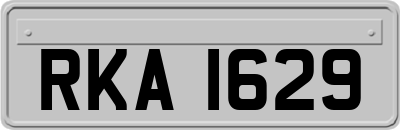 RKA 1629